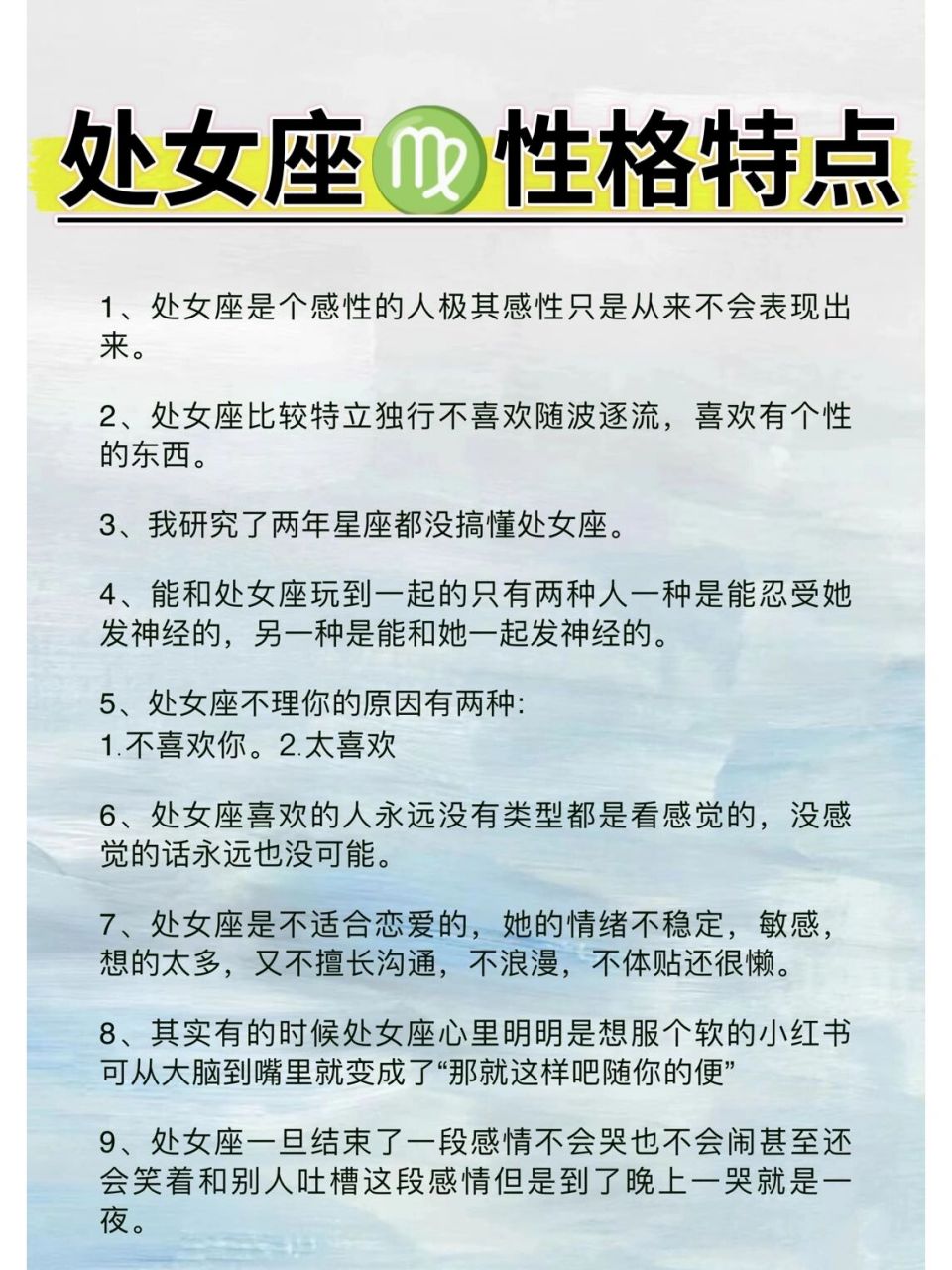 处女座♍性格特点

1、处女座是个感性的人极其感性只是从来不会表现出来。

2、处女座比较特立独行不喜欢随波逐流，喜欢有个性的东西。

3、我研究了两年星座都没搞懂处女座。

4、能和处女座玩到一起的只有两种人一种是能忍受她发神经的，另一种是能和她一起发神经的。

5、处女座不理你的原因有两种:
1.不喜欢你。2.太喜欢

6、处女座喜欢的人永远没有类型都是看感觉的，没感觉的话永远也没可能。

7、处女座是不适合恋爱的，她的情绪不稳定，敏感，想的太多，又不擅长沟通，不浪漫，不体贴还很懒。

8、其实有的时候处女座心里明明是想服个软的小红书可从大脑到嘴里就变成了“那就这样吧随你的便”

9、处女座一旦结束了一段感情不会哭也不会闹甚至还会笑着和别人吐槽这段感情但是到了晚上一哭就是一夜。